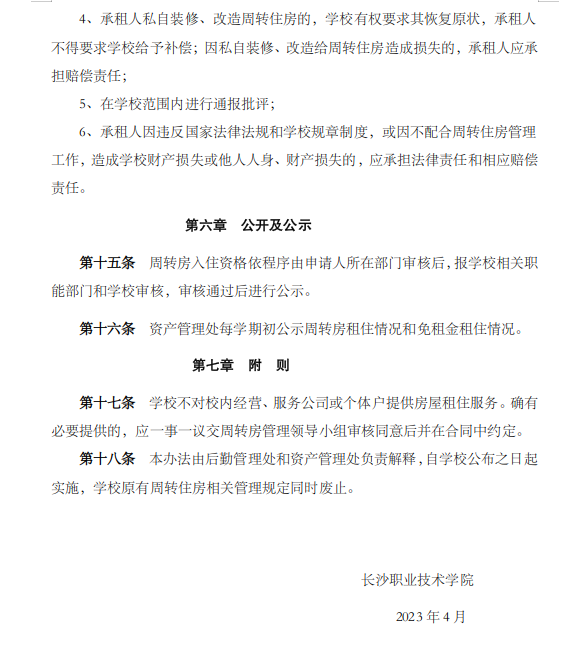 4、承租人私自装修、改造周转住房的，学校有权要求其恢复原状，承租人不得要求学校给予补偿；因私自装修、改造给周转住房造成损失的，承租人应承担赔偿责任；

5、在学校范围内进行通报批评；

6、承租人因违反国家法律法规和学校规章制度，或因不配合周转住房管理工作，造成学校财产损失或他人人身、财产损失的，应承担法律责任和相应赔偿责任。

第六章　公开及公示

第十五条　周转房入住资格依程序由申请人所在部门审核后，报学校相关职能部门和学校审核，审核通过后进行公示。

第十六条　资产管理处每学期初公示周转房租住情况和免租金租住情况。

第七章　附　则

第十七条　学校不对校内经营、服务公司或个体户提供房屋租住服务。确有必要提供的，应一事一议交周转房管理领导小组审核同意后并在合同中约定。

第十八条　本办法由后勤管理处和资产管理处负责解释，自学校公布之日起实施，学校原有周转住房相关管理规定同时废止。

长沙职业技术学院

2023 年 4 月